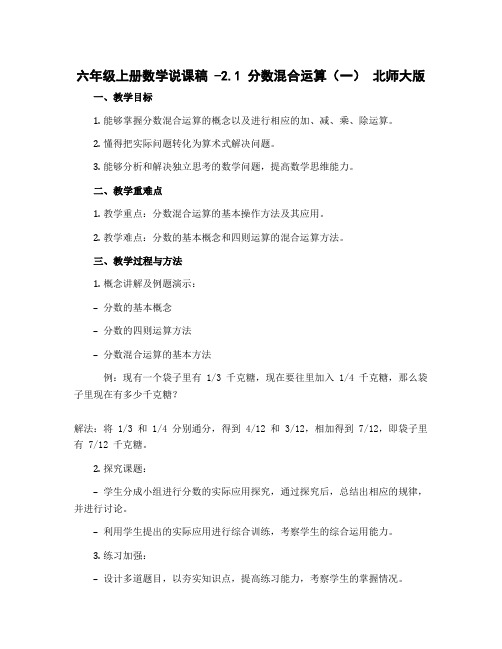 六年级上册数学说课稿 -2.1 分数混合运算（一） 北师大版

一、教学目标

1. 能够掌握分数混合运算的概念以及进行相应的加、减、乘、除运算。

2. 懂得把实际问题转化为算术式解决问题。

3. 能够分析和解决独立思考的数学问题，提高数学思维能力。

二、教学重难点

1. 教学重点：分数混合运算的基本操作方法及其应用。

2. 教学难点：分数的基本概念和四则运算的混合运算方法。

三、教学过程与方法

1. 概念讲解及例题演示：

- 分数的基本概念

- 分数的四则运算方法

- 分数混合运算的基本方法

例：现有一个袋子里有 1/3 千克糖，现在要往里加入 1/4 千克糖，那么袋子里现在有多少千克糖？

解法：将 1/3 和 1/4 分别通分，得到 4/12 和 3/12，相加得到 7/12，即袋子里有 7/12 千克糖。

2. 探究课题：

- 学生分成小组进行分数的实际应用探究，通过探究后，总结出相应的规律，并进行讨论。

- 利用学生提出的实际应用进行综合训练，考察学生的综合运用能力。

3. 练习加强：

- 设计多道题目，以夯实知识点，提高练习能力，考察学生的掌握情况。